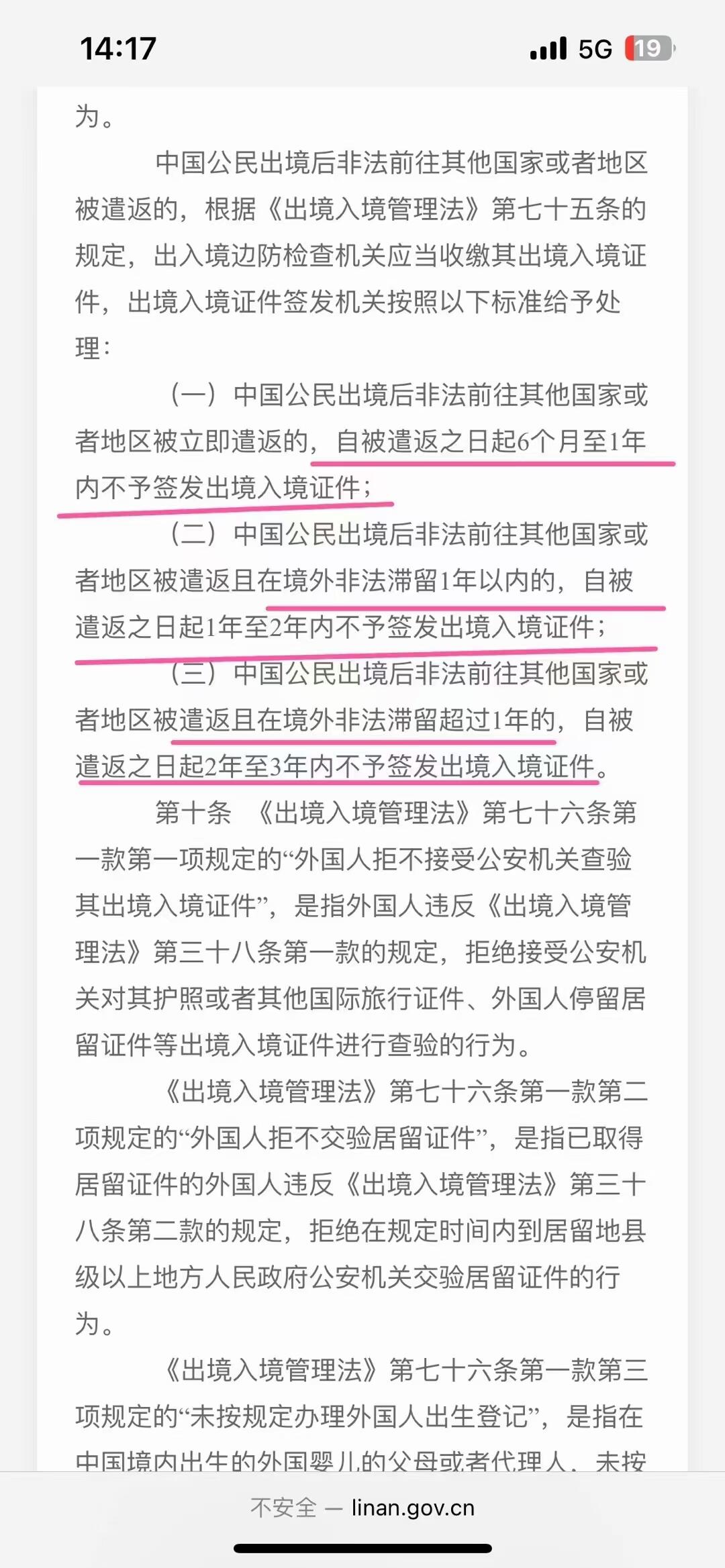 14:17
5G 19

为。

中国公民出境后非法前往其他国家或者地区被遣返的，根据《出境入境管理法》第七十五条的规定，出入境边防检查机关应当收缴其出境入境证件，出境入境证件签发机关按照以下标准给予处理：

（一）中国公民出境后非法前往其他国家或者地区被立即遣返的，自被遣返之日起6个月至1年内不予签发出境入境证件；

（二）中国公民出境后非法前往其他国家或者地区被遣返且在境外非法滞留1年以内的，自被遣返之日起1年至2年内不予签发出境入境证件；

（三）中国公民出境后非法前往其他国家或者地区被遣返且在境外非法滞留超过1年的，自被遣返之日起2年至3年内不予签发出境入境证件。

第十条 《出境入境管理法》第七十六条第一款第一项规定的“外国人拒不接受公安机关查验其出境入境证件”，是指外国人违反《出境入境管理法》第三十八条第一款的规定，拒绝接受公安机关对其护照或者其他国际旅行证件、外国人停留居留证件等出境入境证件进行查验的行为。

《出境入境管理法》第七十六条第一款第二项规定的“外国人拒不交验居留证件”，是指已取得居留证件的外国人违反《出境入境管理法》第三十八条第二款的规定，拒绝在规定时间内到居留地县级以上地方人民政府公安机关交验居留证件的行为。

《出境入境管理法》第七十六条第一款第三项规定的“未按规定办理外国人出生登记”，是指在中国境内出生的外国婴儿的父母或者代理人，未按

不安全 — linan.gov.cn